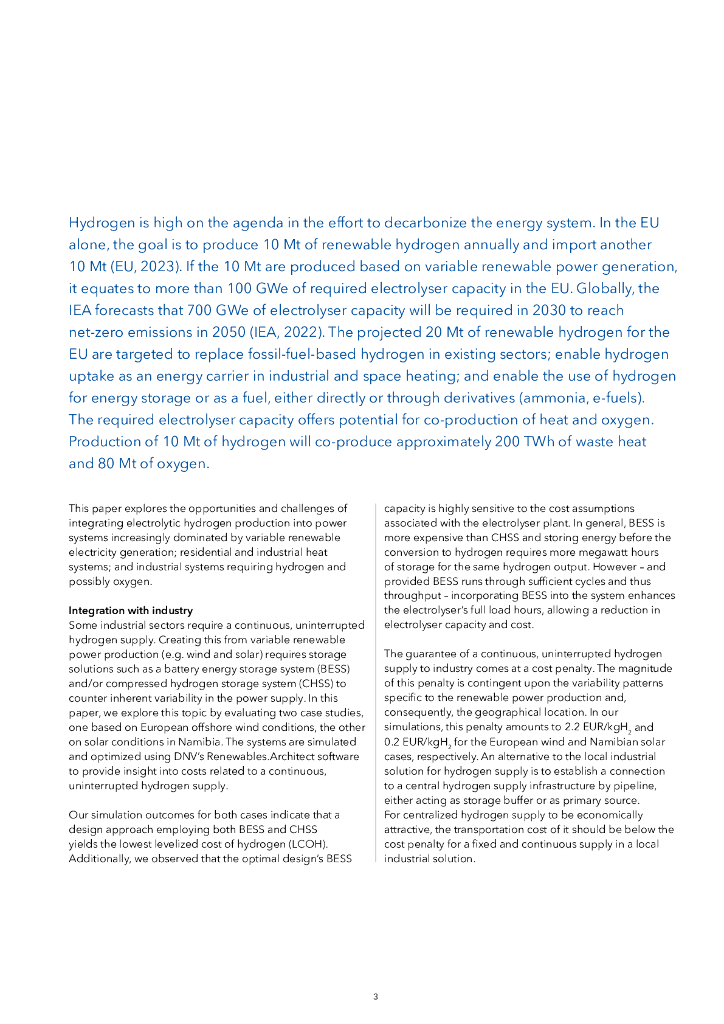 Hydrogen is high on the agenda in the effort to decarbonize the energy system. In the EU alone, the goal is to produce 10 Mt of renewable hydrogen annually and import another 10 Mt (EU, 2023). If the 10 Mt are produced based on variable renewable power generation, it equates to more than 100 GWe of required electrolyser capacity in the EU. Globally, the IEA forecasts that 700 GWe of electrolyser capacity will be required in 2030 to reach net-zero emissions in 2050 (IEA, 2022). The projected 20 Mt of renewable hydrogen for the EU are targeted to replace fossil-fuel-based hydrogen in existing sectors; enable hydrogen uptake as an energy carrier in industrial and space heating; and enable the use of hydrogen for energy storage or as a fuel, either directly or through derivatives (ammonia, e-fuels). The required electrolyser capacity offers potential for co-production of heat and oxygen. Production of 10 Mt of hydrogen will co-produce approximately 200 TWh of waste heat and 80 Mt of oxygen.

This paper explores the opportunities and challenges of integrating electrolytic hydrogen production into power systems increasingly dominated by variable renewable electricity generation; residential and industrial heat systems; and industrial systems requiring hydrogen and possibly oxygen.

Integration with industry
Some industrial sectors require a continuous, uninterrupted hydrogen supply. Creating this from variable renewable power production (e.g. wind and solar) requires storage solutions such as a battery energy storage system (BESS) and/or compressed hydrogen storage system (CHSS) to counter inherent variability in the power supply. In this paper, we explore this topic by evaluating two case studies, one based on European offshore wind conditions, the other on solar conditions in Namibia. The systems are simulated and optimized using DNV's Renewables.Architect software to provide insight into costs related to a continuous, uninterrupted hydrogen supply.

Our simulation outcomes for both cases indicate that a design approach employing both BESS and CHSS yields the lowest levelized cost of hydrogen (LCOH). Additionally, we observed that the optimal design's BESS capacity is highly sensitive to the cost assumptions associated with the electrolyser plant. In general, BESS is more expensive than CHSS and storing energy before the conversion to hydrogen requires more megawatt hours of storage for the same hydrogen output. However – and provided BESS runs through sufficient cycles and thus throughput – incorporating BESS into the system enhances the electrolyser's full load hours, allowing a reduction in electrolyser capacity and cost.

The guarantee of a continuous, uninterrupted hydrogen supply to industry comes at a cost penalty. The magnitude of this penalty is contingent upon the variability patterns specific to the renewable power production and, consequently, the geographical location. In our simulations, this penalty amounts to 2.2 EUR/kg$H_2$ and 0.2 EUR/kg$H_2$ for the European wind and Namibian solar cases, respectively. An alternative to the local industrial solution for hydrogen supply is to establish a connection to a central hydrogen supply infrastructure by pipeline, either acting as storage buffer or as primary source. For centralized hydrogen supply to be economically attractive, the transportation cost of it should be below the cost penalty for a fixed and continuous supply in a local industrial solution.

3